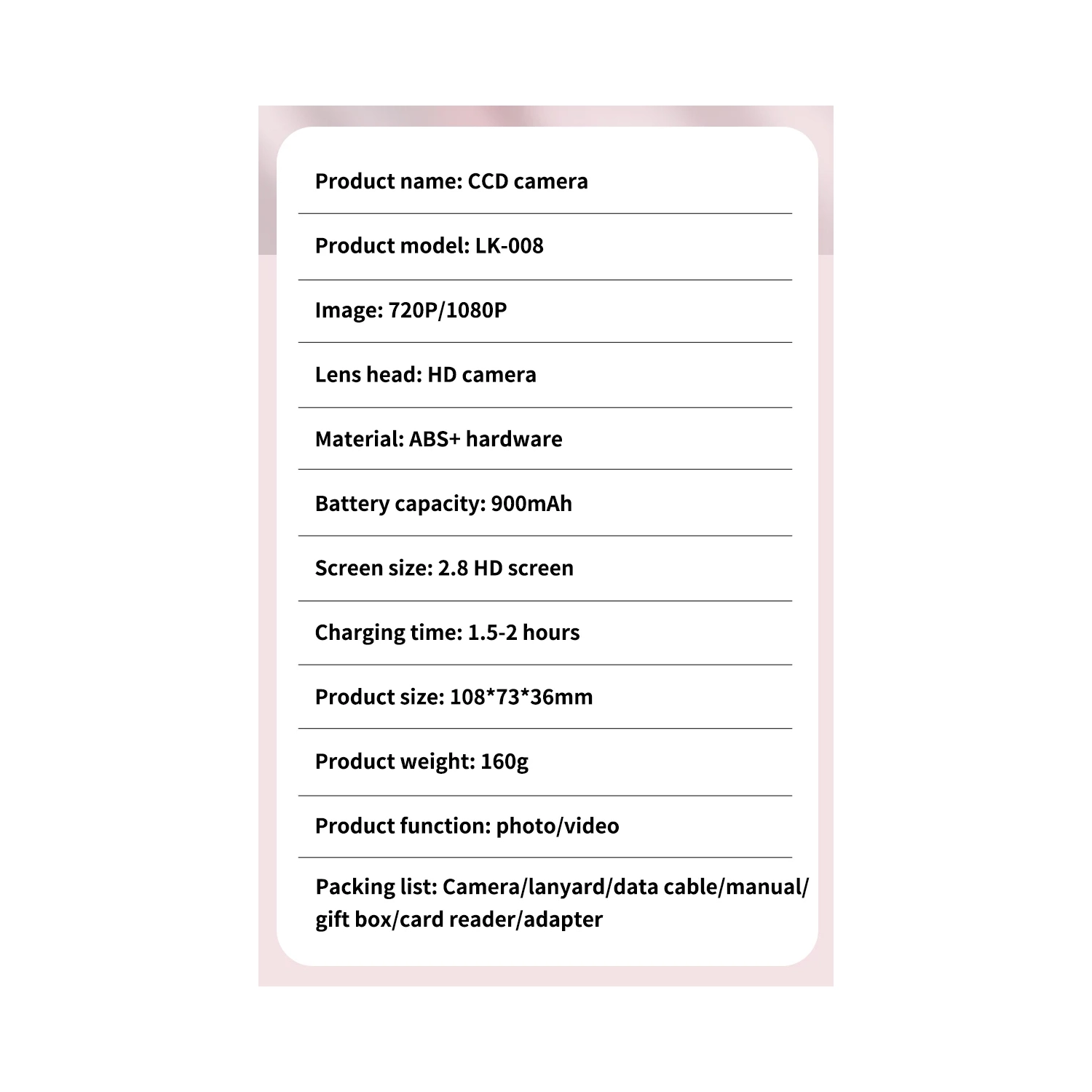 Product name: CCD camera

Product model: LK-008

Image: 720P/1080P

Lens head: HD camera

Material: ABS+ hardware

Battery capacity: 900mAh

Screen size: 2.8 HD screen

Charging time: 1.5-2 hours

Product size: 108*73*36mm

Product weight: 160g

Product function: photo/video

Packing list: Camera/lanyard/data cable/manual/gift box/card reader/adapter